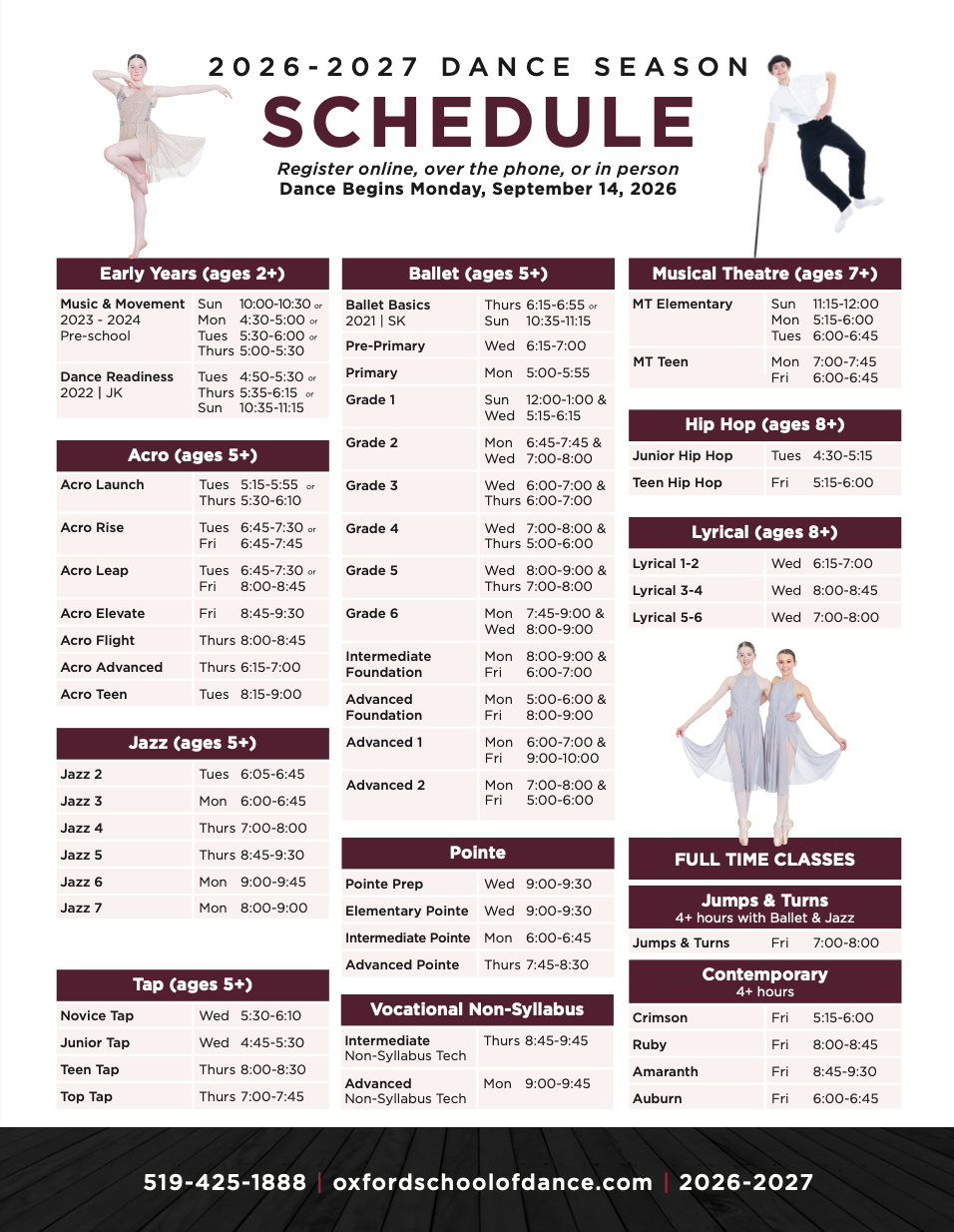 2026-2027 DANCE SEASON
SCHEDULE
Register online, over the phone, or in person
Dance Begins Monday, September 14, 2026

Early Years (ages 2+)

| | |
|---|---|
| Music & Movement 2023 - 2024 Pre-school | Sun 10:00-10:30 or Mon 4:30-5:00 or Tues 5:30-6:00 or Thurs 5:00-5:30 |
| Dance Readiness 2022 \| JK | Tues 4:50-5:30 or Thurs 5:35-6:15 or Sun 10:35-11:15 |

Acro (ages 5+)

| | |
|---|---|
| Acro Launch | Tues 5:15-5:55 or Thurs 5:30-6:10 |
| Acro Rise | Tues 6:45-7:30 or Fri 6:45-7:45 |
| Acro Leap | Tues 6:45-7:30 or Fri 8:00-8:45 |
| Acro Elevate | Fri 8:45-9:30 |
| Acro Flight | Thurs 8:00-8:45 |
| Acro Advanced | Thurs 6:15-7:00 |
| Acro Teen | Tues 8:15-9:00 |

Jazz (ages 5+)

| | |
|---|---|
| Jazz 2 | Tues 6:05-6:45 |
| Jazz 3 | Mon 6:00-6:45 |
| Jazz 4 | Thurs 7:00-8:00 |
| Jazz 5 | Thurs 8:45-9:30 |
| Jazz 6 | Mon 9:00-9:45 |
| Jazz 7 | Mon 8:00-9:00 |

Tap (ages 5+)

| | |
|---|---|
| Novice Tap | Wed 5:30-6:10 |
| Junior Tap | Wed 4:45-5:30 |
| Teen Tap | Thurs 8:00-8:30 |
| Top Tap | Thurs 7:00-7:45 |

Ballet (ages 5+)

| | |
|---|---|
| Ballet Basics 2021 \| SK | Thurs 6:15-6:55 or Sun 10:35-11:15 |
| Pre-Primary | Wed 6:15-7:00 |
| Primary | Mon 5:00-5:55 |
| Grade 1 | Sun 12:00-1:00 & Wed 5:15-6:15 |
| Grade 2 | Mon 6:45-7:45 & Wed 7:00-8:00 |
| Grade 3 | Wed 6:00-7:00 & Thurs 6:00-7:00 |
| Grade 4 | Wed 7:00-8:00 & Thurs 5:00-6:00 |
| Grade 5 | Wed 8:00-9:00 & Thurs 7:00-8:00 |
| Grade 6 | Mon 7:45-9:00 & Wed 8:00-9:00 |
| Intermediate Foundation | Mon 8:00-9:00 & Fri 6:00-7:00 |
| Advanced Foundation | Mon 5:00-6:00 & Fri 8:00-9:00 |
| Advanced 1 | Mon 6:00-7:00 & Fri 9:00-10:00 |
| Advanced 2 | Mon 7:00-8:00 & Fri 5:00-6:00 |

Pointe

| | |
|---|---|
| Pointe Prep | Wed 9:00-9:30 |
| Elementary Pointe | Wed 9:00-9:30 |
| Intermediate Pointe | Mon 6:00-6:45 |
| Advanced Pointe | Thurs 7:45-8:30 |

Vocational Non-Syllabus

| | |
|---|---|
| Intermediate Non-Syllabus Tech | Thurs 8:45-9:45 |
| Advanced Non-Syllabus Tech | Mon 9:00-9:45 |

Musical Theatre (ages 7+)

| | |
|---|---|
| MT Elementary | Sun 11:15-12:00 Mon 5:15-6:00 Tues 6:00-6:45 |
| MT Teen | Mon 7:00-7:45 Fri 6:00-6:45 |

Hip Hop (ages 8+)

| | |
|---|---|
| Junior Hip Hop | Tues 4:30-5:15 |
| Teen Hip Hop | Fri 5:15-6:00 |

Lyrical (ages 8+)

| | |
|---|---|
| Lyrical 1-2 | Wed 6:15-7:00 |
| Lyrical 3-4 | Wed 8:00-8:45 |
| Lyrical 5-6 | Wed 7:00-8:00 |

FULL TIME CLASSES

Jumps & Turns
4+ hours with Ballet & Jazz

| | |
|---|---|
| Jumps & Turns | Fri 7:00-8:00 |

Contemporary
4+ hours

| | |
|---|---|
| Crimson | Fri 5:15-6:00 |
| Ruby | Fri 8:00-8:45 |
| Amaranth | Fri 8:45-9:30 |
| Auburn | Fri 6:00-6:45 |

519-425-1888 | oxfordschoolofdance.com | 2026-2027